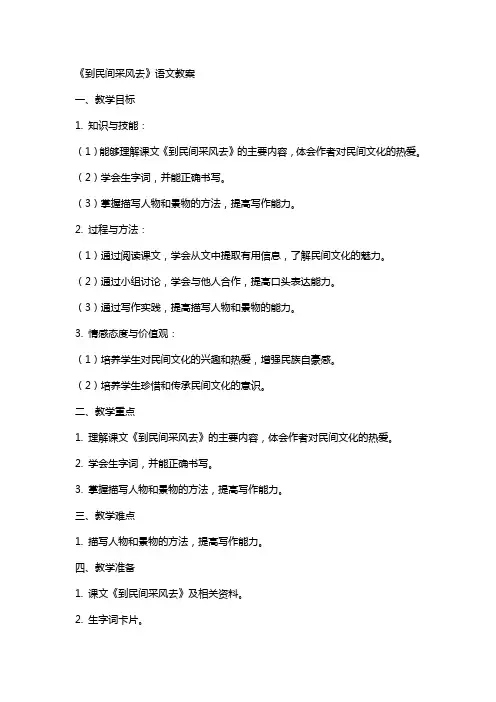 《到民间采风去》语文教案

一、教学目标

1. 知识与技能：

（1）能够理解课文《到民间采风去》的主要内容，体会作者对民间文化的热爱。

（2）学会生字词，并能正确书写。

（3）掌握描写人物和景物的方法，提高写作能力。

2. 过程与方法：

（1）通过阅读课文，学会从文中提取有用信息，了解民间文化的魅力。

（2）通过小组讨论，学会与他人合作，提高口头表达能力。

（3）通过写作实践，提高描写人物和景物的能力。

3. 情感态度与价值观：

（1）培养学生对民间文化的兴趣和热爱，增强民族自豪感。

（2）培养学生珍惜和传承民间文化的意识。

二、教学重点

1. 理解课文《到民间采风去》的主要内容，体会作者对民间文化的热爱。

2. 学会生字词，并能正确书写。

3. 掌握描写人物和景物的方法，提高写作能力。

三、教学难点

1. 描写人物和景物的方法，提高写作能力。

四、教学准备

1. 课文《到民间采风去》及相关资料。

2. 生字词卡片。